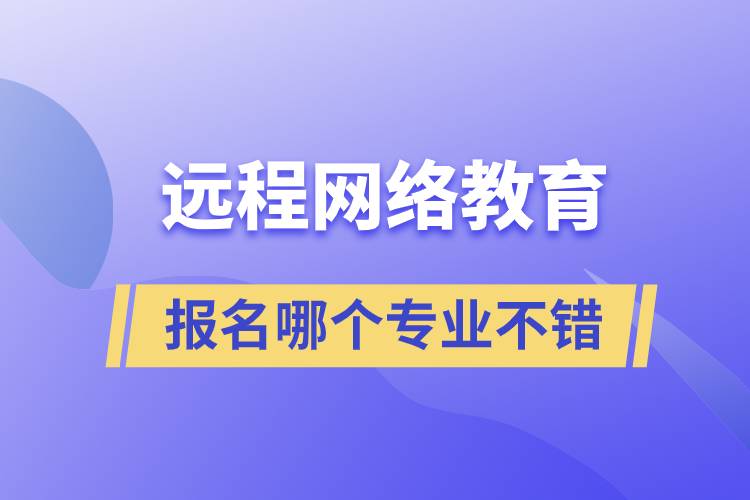 远程网络教育

报名哪个专业不错